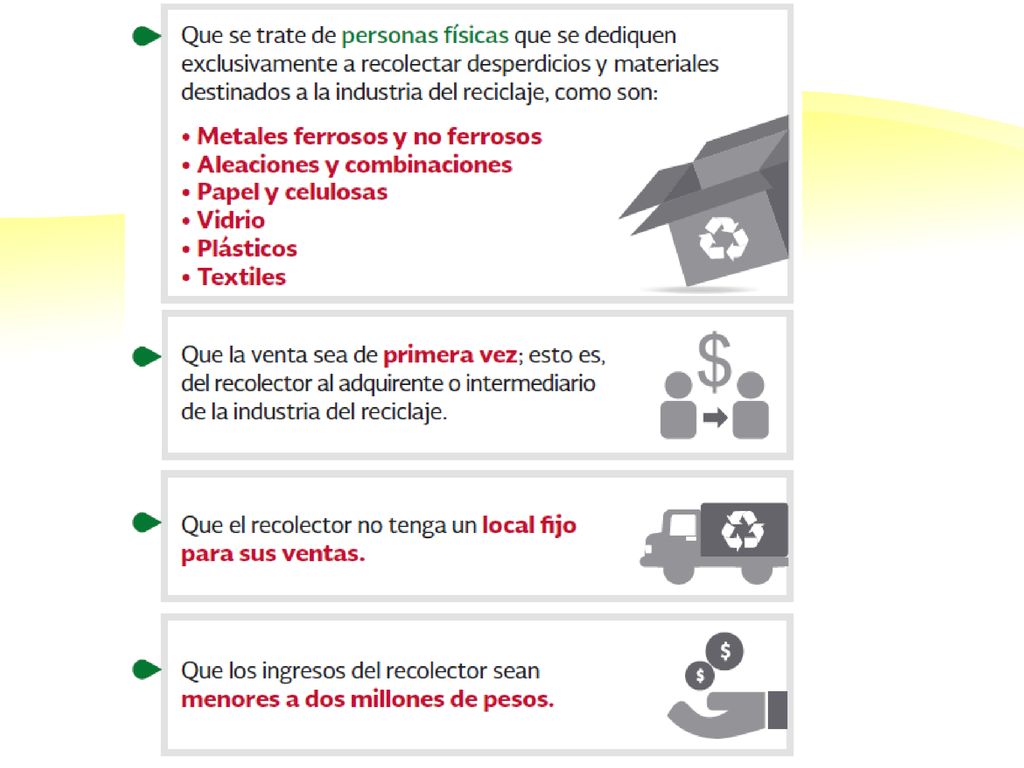 Que se trate de personas físicas que se dediquen exclusivamente a recolectar desperdicios y materiales destinados a la industria del reciclaje, como son:

• Metales ferrosos y no ferrosos
• Aleaciones y combinaciones
• Papel y celulosas
• Vidrio
• Plásticos
• Textiles

Que la venta sea de primera vez; esto es, del recolector al adquirente o intermediario de la industria del reciclaje.

$

Que el recolector no tenga un local fijo para sus ventas.

Que los ingresos del recolector sean menores a dos millones de pesos.

$
$